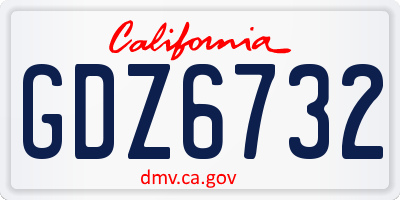 California

GDZ6732

dmv.ca.gov